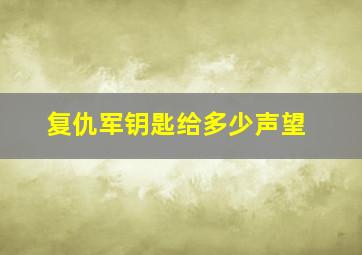 复仇军钥匙给多少声望